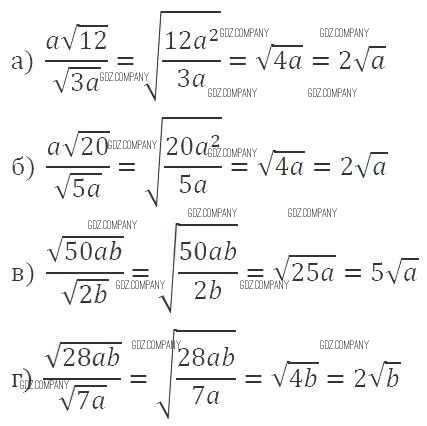 а) $\frac{a\sqrt{12}}{\sqrt{3a}} = \sqrt{\frac{12a^2}{3a}} = \sqrt{4a} = 2\sqrt{a}$

б) $\frac{a\sqrt{20}}{\sqrt{5a}} = \sqrt{\frac{20a^2}{5a}} = \sqrt{4a} = 2\sqrt{a}$

в) $\frac{\sqrt{50ab}}{\sqrt{2b}} = \sqrt{\frac{50ab}{2b}} = \sqrt{25a} = 5\sqrt{a}$

г) $\frac{\sqrt{28ab}}{\sqrt{7a}} = \sqrt{\frac{28ab}{7a}} = \sqrt{4b} = 2\sqrt{b}$

GDZ.COMPANY